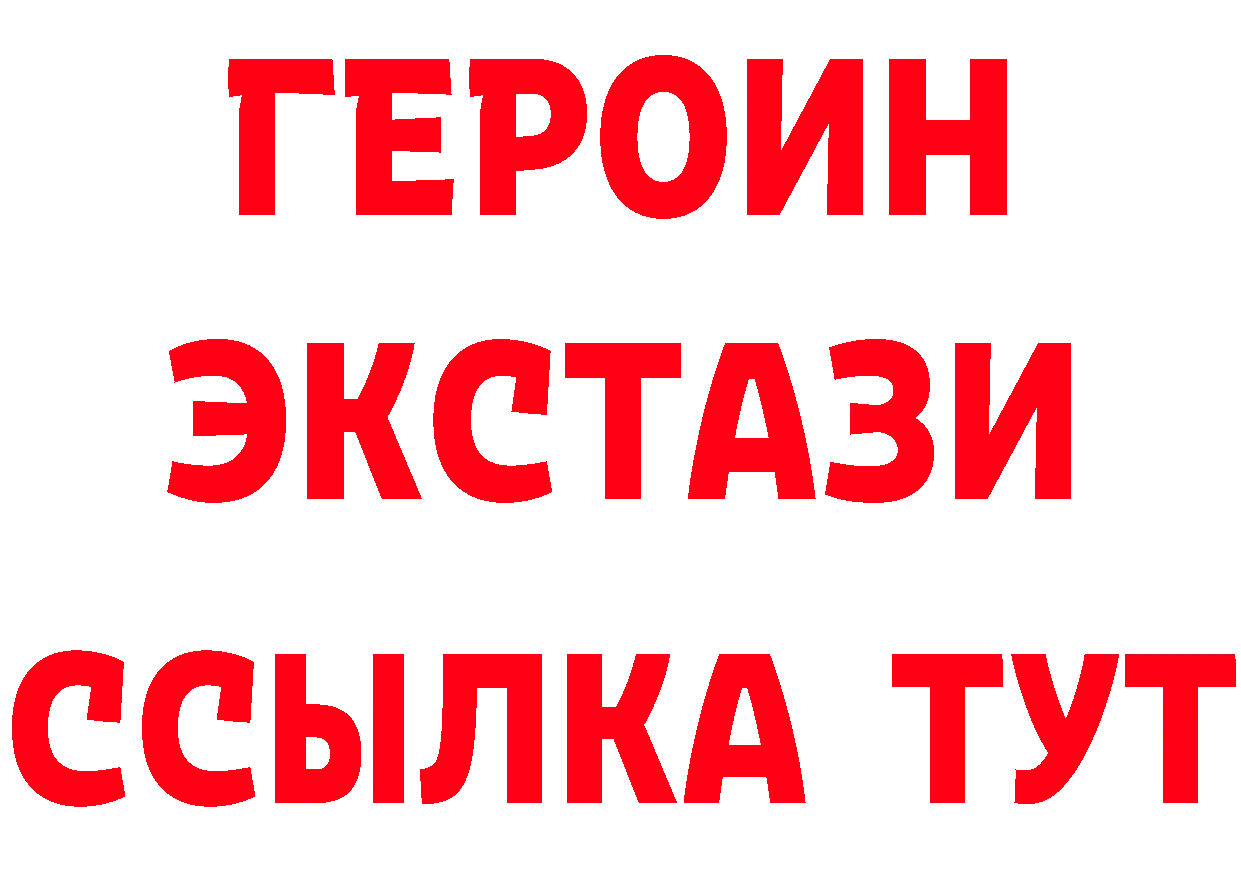 ГЕРОИН
ЭКСТАЗИ
ССЫЛКА ТУТ